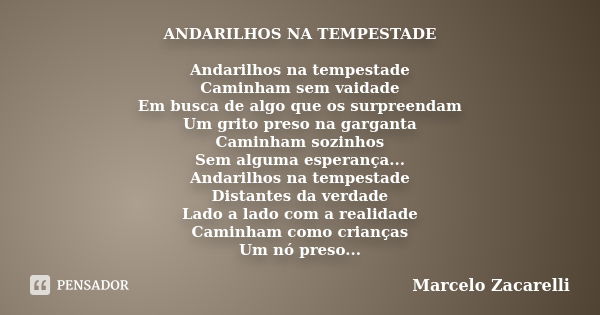 ANDARILHOS NA TEMPESTADE

Andarilhos na tempestade
Caminham sem vaidade
Em busca de algo que os surpreendam
Um grito preso na garganta
Caminham sozinhos
Sem alguma esperança...
Andarilhos na tempestade
Distantes da verdade
Lado a lado com a realidade
Caminham como crianças
Um nó preso...

PENSADOR

Marcelo Zacarelli